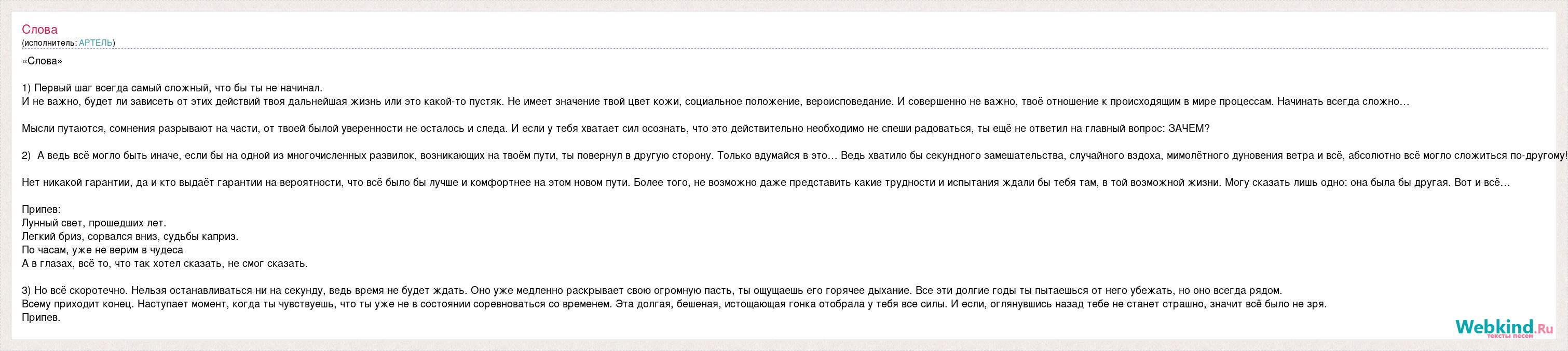 Слова
(исполнитель: АРТЕЛЬ)

«Слова»

1) Первый шаг всегда самый сложный, что бы ты не начинал.
И не важно, будет ли зависеть от этих действий твоя дальнейшая жизнь или это какой-то пустяк. Не имеет значение твой цвет кожи, социальное положение, вероисповедание. И совершенно не важно, твоё отношение к происходящим в мире процессам. Начинать всегда сложно…

Мысли путаются, сомнения разрывают на части, от твоей былой уверенности не осталось и следа. И если у тебя хватает сил осознать, что это действительно необходимо не спеши радоваться, ты ещё не ответил на главный вопрос: ЗАЧЕМ?

2) А ведь всё могло быть иначе, если бы на одной из многочисленных развилок, возникающих на твоём пути, ты повернул в другую сторону. Только вдумайся в это… Ведь хватило бы секундного замешательства, случайного вздоха, мимолётного дуновения ветра и всё, абсолютно всё могло сложиться по-другому!

Нет никакой гарантии, да и кто выдаёт гарантии на вероятности, что всё было бы лучше и комфортнее на этом новом пути. Более того, не возможно даже представить какие трудности и испытания ждали бы тебя там, в той возможной жизни. Могу сказать лишь одно: она была бы другая. Вот и всё…

Припев:
Лунный свет, прошедших лет.
Легкий бриз, сорвался вниз, судьбы каприз.
По часам, уже не верим в чудеса
А в глазах, всё то, что так хотел сказать, не смог сказать.

3) Но всё скоротечно. Нельзя останавливаться ни на секунду, ведь время не будет ждать. Оно уже медленно раскрывает свою огромную пасть, ты ощущаешь его горячее дыхание. Все эти долгие годы ты пытаешься от него убежать, но оно всегда рядом.
Всему приходит конец. Наступает момент, когда ты чувствуешь, что ты уже не в состоянии соревноваться со временем. Эта долгая, бешеная, истощающая гонка отобрала у тебя все силы. И если, оглянувшись назад тебе не станет страшно, значит всё было не зря.
Припев.

Webkind.Ru
тексты песен